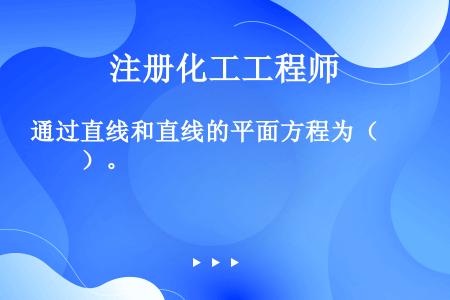 注册化工工程师

通过直线和直线的平面方程为（　　）。

▶ ▶ ▶